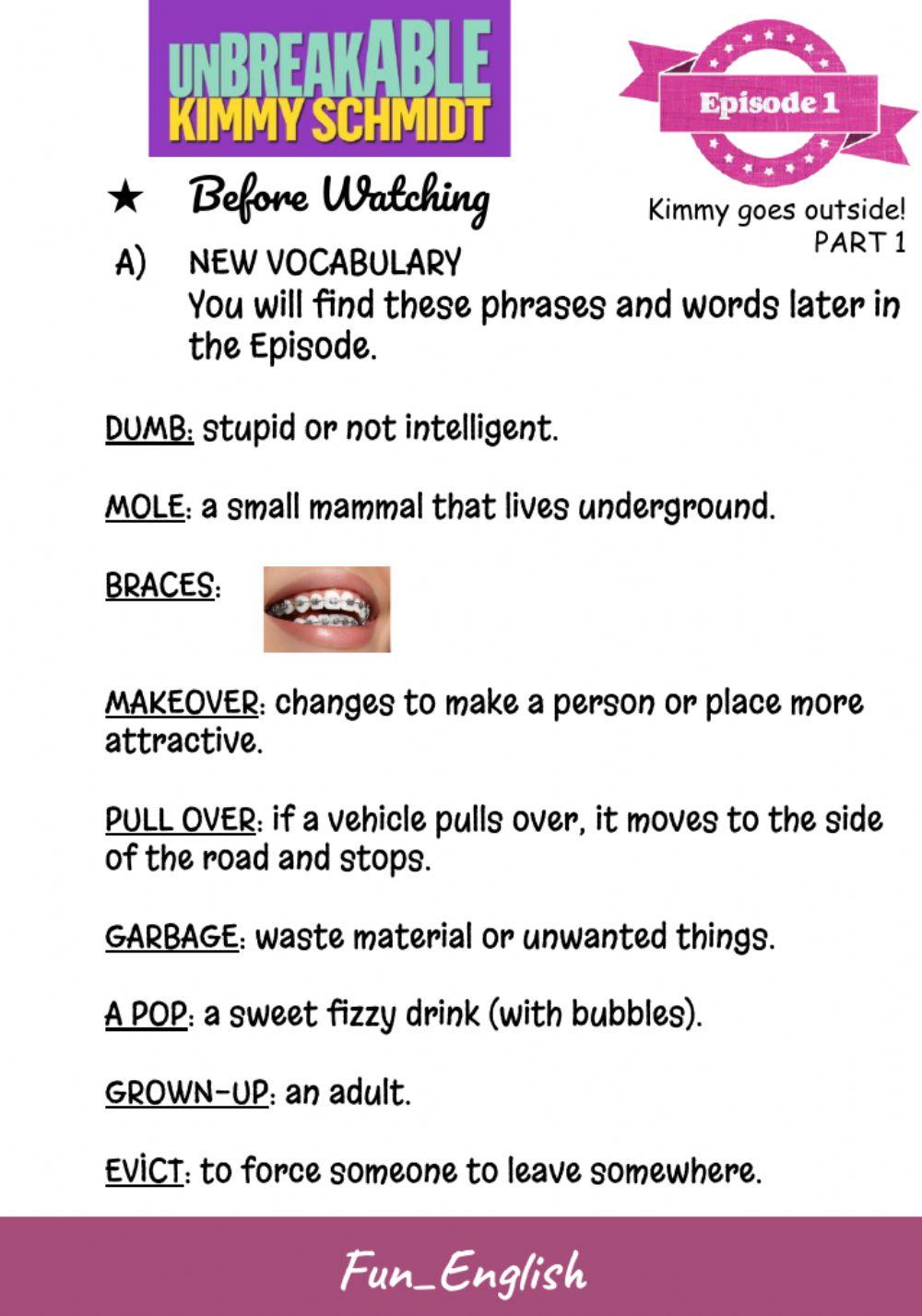 UNBREAKABLE
KIMMY SCHMIDT

Episode 1

★ Before Watching

Kimmy goes outside!
PART 1

A) NEW VOCABULARY
You will find these phrases and words later in the Episode.

DUMB: stupid or not intelligent.

MOLE: a small mammal that lives underground.

BRACES:

MAKEOVER: changes to make a person or place more attractive.

PULL OVER: if a vehicle pulls over, it moves to the side of the road and stops.

GARBAGE: waste material or unwanted things.

A POP: a sweet fizzy drink (with bubbles).

GROWN-UP: an adult.

EVİCT: to force someone to leave somewhere.

Fun_English